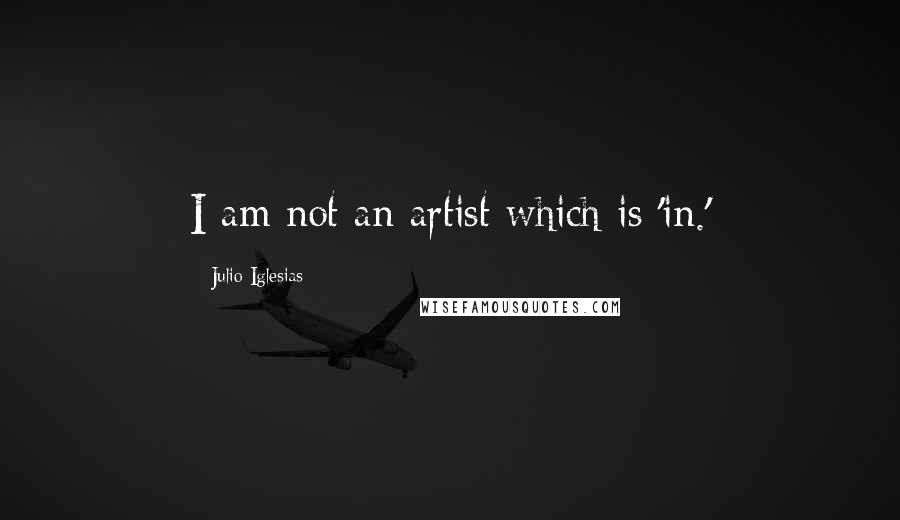 I am not an artist which is 'in.'

Julio Iglesias

WISEFAMOUSQUOTES.COM